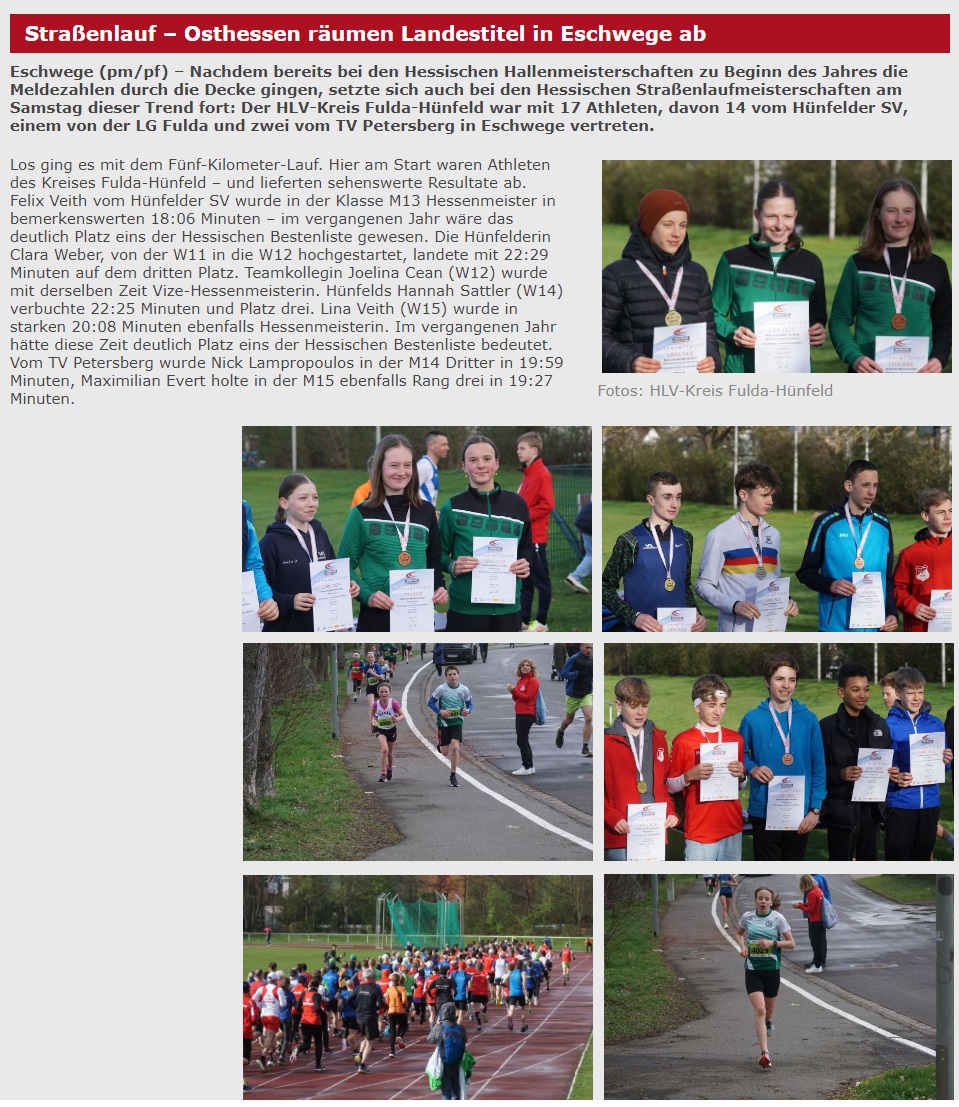 Straßenlauf – Osthessen räumen Landestitel in Eschwege ab

Eschwege (pm/pf) – Nachdem bereits bei den Hessischen Hallenmeisterschaften zu Beginn des Jahres die Meldezahlen durch die Decke gingen, setzte sich auch bei den Hessischen Straßenlaufmeisterschaften am Samstag dieser Trend fort: Der HLV-Kreis Fulda-Hünfeld war mit 17 Athleten, davon 14 vom Hünfelder SV, einem von der LG Fulda und zwei vom TV Petersberg in Eschwege vertreten.

Los ging es mit dem Fünf-Kilometer-Lauf. Hier am Start waren Athleten des Kreises Fulda-Hünfeld – und lieferten sehenswerte Resultate ab. Felix Veith vom Hünfelder SV wurde in der Klasse M13 Hessenmeister in bemerkenswerten 18:06 Minuten – im vergangenen Jahr wäre das deutlich Platz eins der Hessischen Bestenliste gewesen. Die Hünfelderin Clara Weber, von der W11 in die W12 hochgestartet, landete mit 22:29 Minuten auf dem dritten Platz. Teamkollegin Joelina Cean (W12) wurde mit derselben Zeit Vize-Hessenmeisterin. Hünfelds Hannah Sattler (W14) verbuchte 22:25 Minuten und Platz drei. Lina Veith (W15) wurde in starken 20:08 Minuten ebenfalls Hessenmeisterin. Im vergangenen Jahr hätte diese Zeit deutlich Platz eins der Hessischen Bestenliste bedeutet. Vom TV Petersberg wurde Nick Lampropoulos in der M14 Dritter in 19:59 Minuten, Maximilian Evert holte in der M15 ebenfalls Rang drei in 19:27 Minuten.

Fotos: HLV-Kreis Fulda-Hünfeld